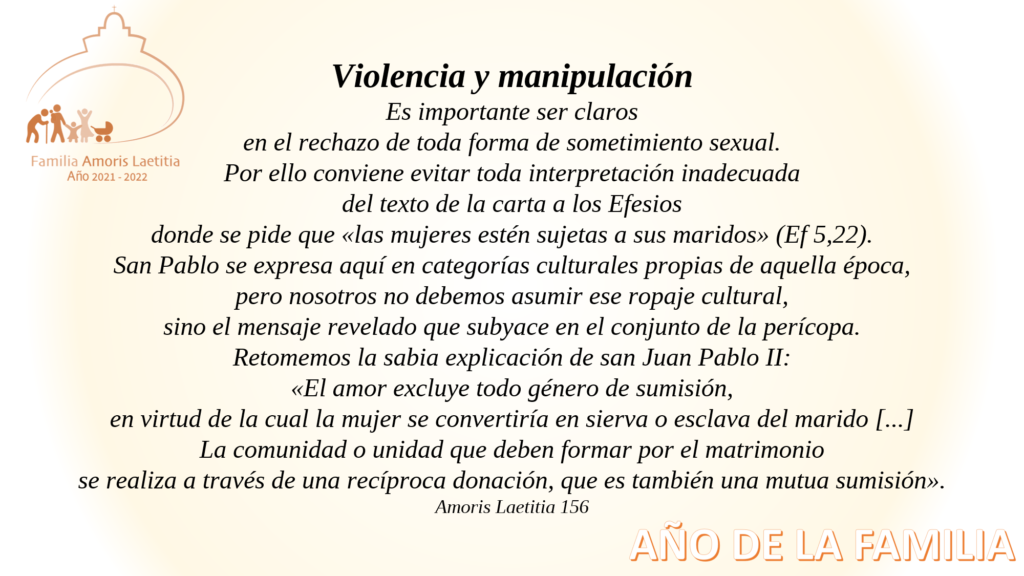 Familia Amoris Laetitia
Año 2021 - 2022

Violencia y manipulación

Es importante ser claros
en el rechazo de toda forma de sometimiento sexual.
Por ello conviene evitar toda interpretación inadecuada
del texto de la carta a los Efesios
donde se pide que «las mujeres estén sujetas a sus maridos» (Ef 5,22).
San Pablo se expresa aquí en categorías culturales propias de aquella época,
pero nosotros no debemos asumir ese ropaje cultural,
sino el mensaje revelado que subyace en el conjunto de la perícopa.
Retomemos la sabia explicación de san Juan Pablo II:
«El amor excluye todo género de sumisión,
en virtud de la cual la mujer se convertiría en sierva o esclava del marido [...]
La comunidad o unidad que deben formar por el matrimonio
se realiza a través de una recíproca donación, que es también una mutua sumisión».
Amoris Laetitia 156

AÑO DE LA FAMILIA